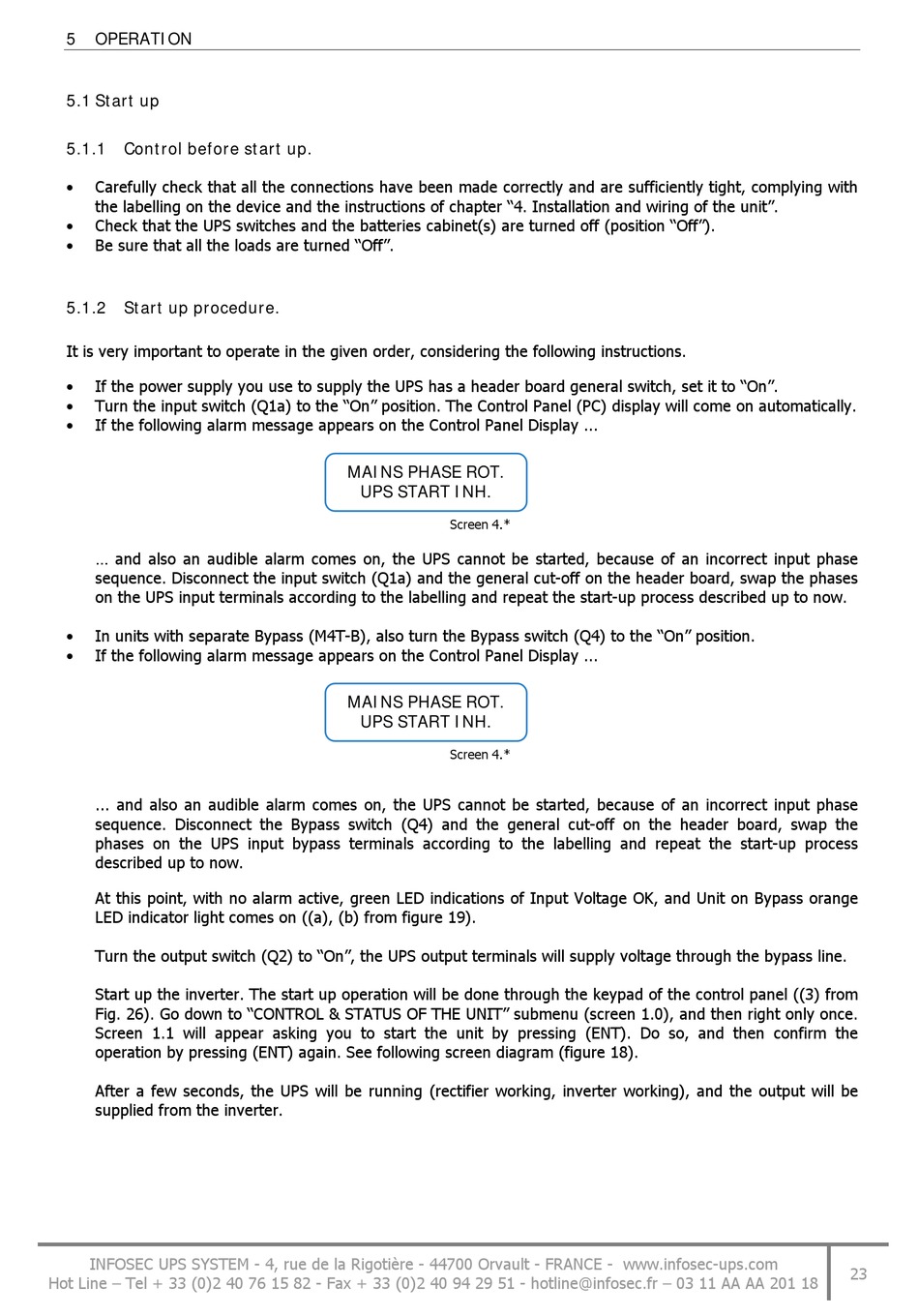 5 OPERATION

5.1 Start up

5.1.1 Control before start up.

• Carefully check that all the connections have been made correctly and are sufficiently tight, complying with the labelling on the device and the instructions of chapter “4. Installation and wiring of the unit”.
• Check that the UPS switches and the batteries cabinet(s) are turned off (position “Off”).
• Be sure that all the loads are turned “Off”.

5.1.2 Start up procedure.

It is very important to operate in the given order, considering the following instructions.

• If the power supply you use to supply the UPS has a header board general switch, set it to “On”.
• Turn the input switch (Q1a) to the “On” position. The Control Panel (PC) display will come on automatically.
• If the following alarm message appears on the Control Panel Display ...

MAINS PHASE ROT.
UPS START INH.

Screen 4.*

... and also an audible alarm comes on, the UPS cannot be started, because of an incorrect input phase sequence. Disconnect the input switch (Q1a) and the general cut-off on the header board, swap the phases on the UPS input terminals according to the labelling and repeat the start-up process described up to now.

• In units with separate Bypass (M4T-B), also turn the Bypass switch (Q4) to the “On” position.
• If the following alarm message appears on the Control Panel Display ...

MAINS PHASE ROT.
UPS START INH.

Screen 4.*

... and also an audible alarm comes on, the UPS cannot be started, because of an incorrect input phase sequence. Disconnect the Bypass switch (Q4) and the general cut-off on the header board, swap the phases on the UPS input bypass terminals according to the labelling and repeat the start-up process described up to now.

At this point, with no alarm active, green LED indications of Input Voltage OK, and Unit on Bypass orange LED indicator light comes on ((a), (b) from figure 19).

Turn the output switch (Q2) to “On”, the UPS output terminals will supply voltage through the bypass line.

Start up the inverter. The start up operation will be done through the keypad of the control panel ((3) from Fig. 26). Go down to “CONTROL & STATUS OF THE UNIT” submenu (screen 1.0), and then right only once. Screen 1.1 will appear asking you to start the unit by pressing (ENT). Do so, and then confirm the operation by pressing (ENT) again. See following screen diagram (figure 18).

After a few seconds, the UPS will be running (rectifier working, inverter working), and the output will be supplied from the inverter.

INFOSEC UPS SYSTEM - 4, rue de la Rigotière - 44700 Orvault - FRANCE - www.infosec-ups.com
Hot Line – Tel + 33 (0)2 40 76 15 82 - Fax + 33 (0)2 40 94 29 51 - hotline@infosec.fr – 03 11 AA AA 201 18

23